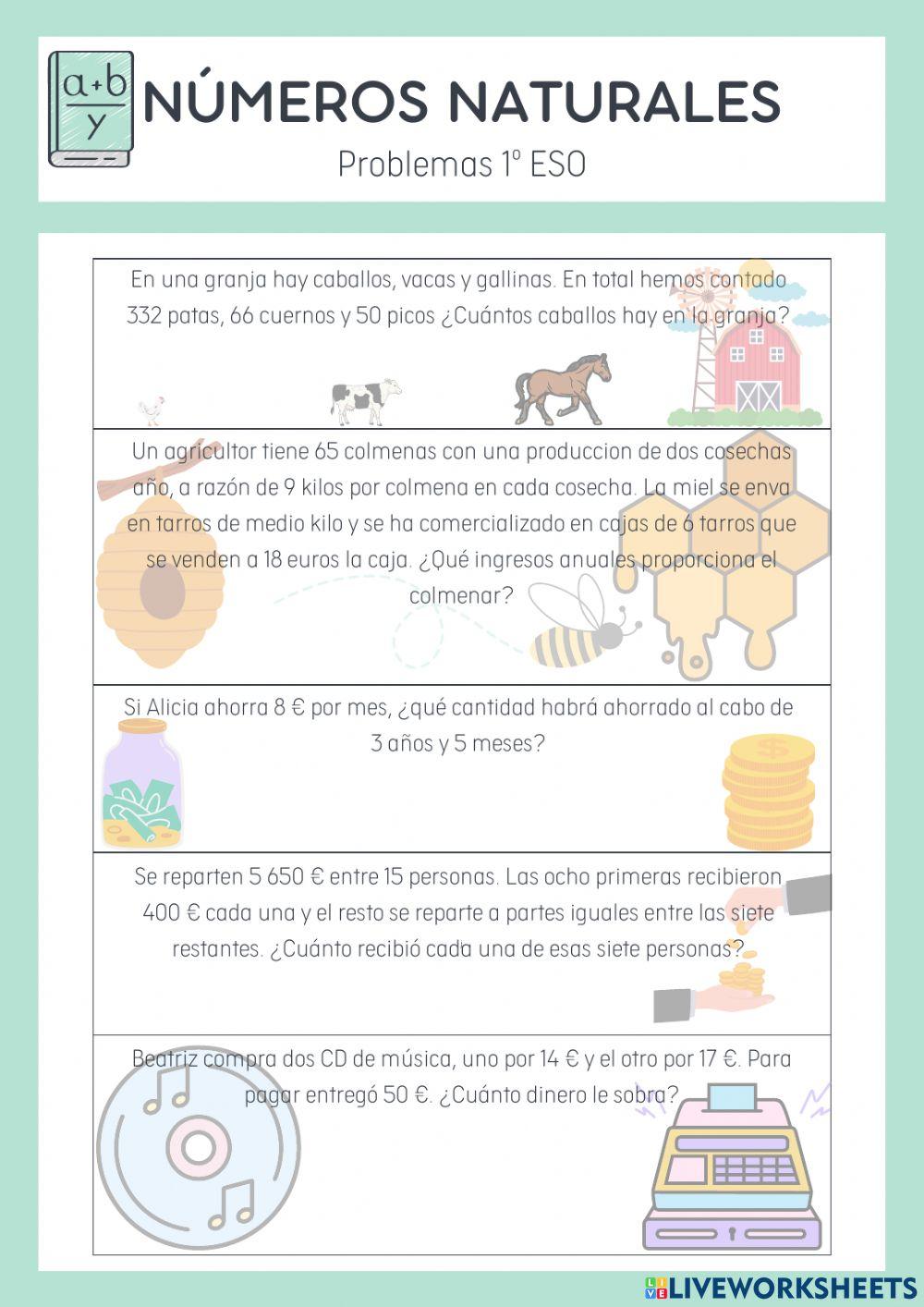 $\frac{a+b}{y}$

NÚMEROS NATURALES

Problemas 1º ESO

En una granja hay caballos, vacas y gallinas. En total hemos contado 332 patas, 66 cuernos y 50 picos ¿Cuántos caballos hay en la granja?

Un agricultor tiene 65 colmenas con una produccion de dos cosechas año, a razón de 9 kilos por colmena en cada cosecha. La miel se enva en tarros de medio kilo y se ha comercializado en cajas de 6 tarros que se venden a 18 euros la caja. ¿Qué ingresos anuales proporciona el colmenar?

Si Alicia ahorra 8 € por mes, ¿qué cantidad habrá ahorrado al cabo de 3 años y 5 meses?

Se reparten 5 650 € entre 15 personas. Las ocho primeras recibieron 400 € cada una y el resto se reparte a partes iguales entre las siete restantes. ¿Cuánto recibió cada una de esas siete personas?

Beatriz compra dos CD de música, uno por 14 € y el otro por 17 €. Para pagar entregó 50 €. ¿Cuánto dinero le sobra?

LIVEWORKSHEETS